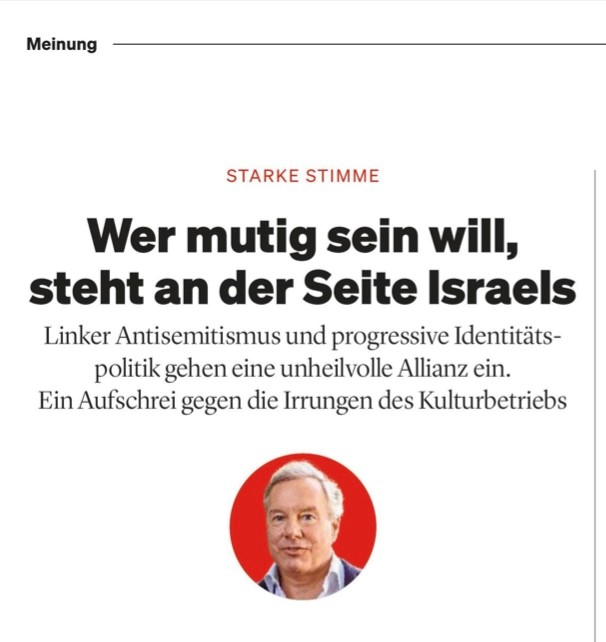 Meinung

STARKE STIMME

Wer mutig sein will, steht an der Seite Israels

Linker Antisemitismus und progressive Identitätspolitik gehen eine unheilvolle Allianz ein. Ein Aufschrei gegen die Irrungen des Kulturbetriebs